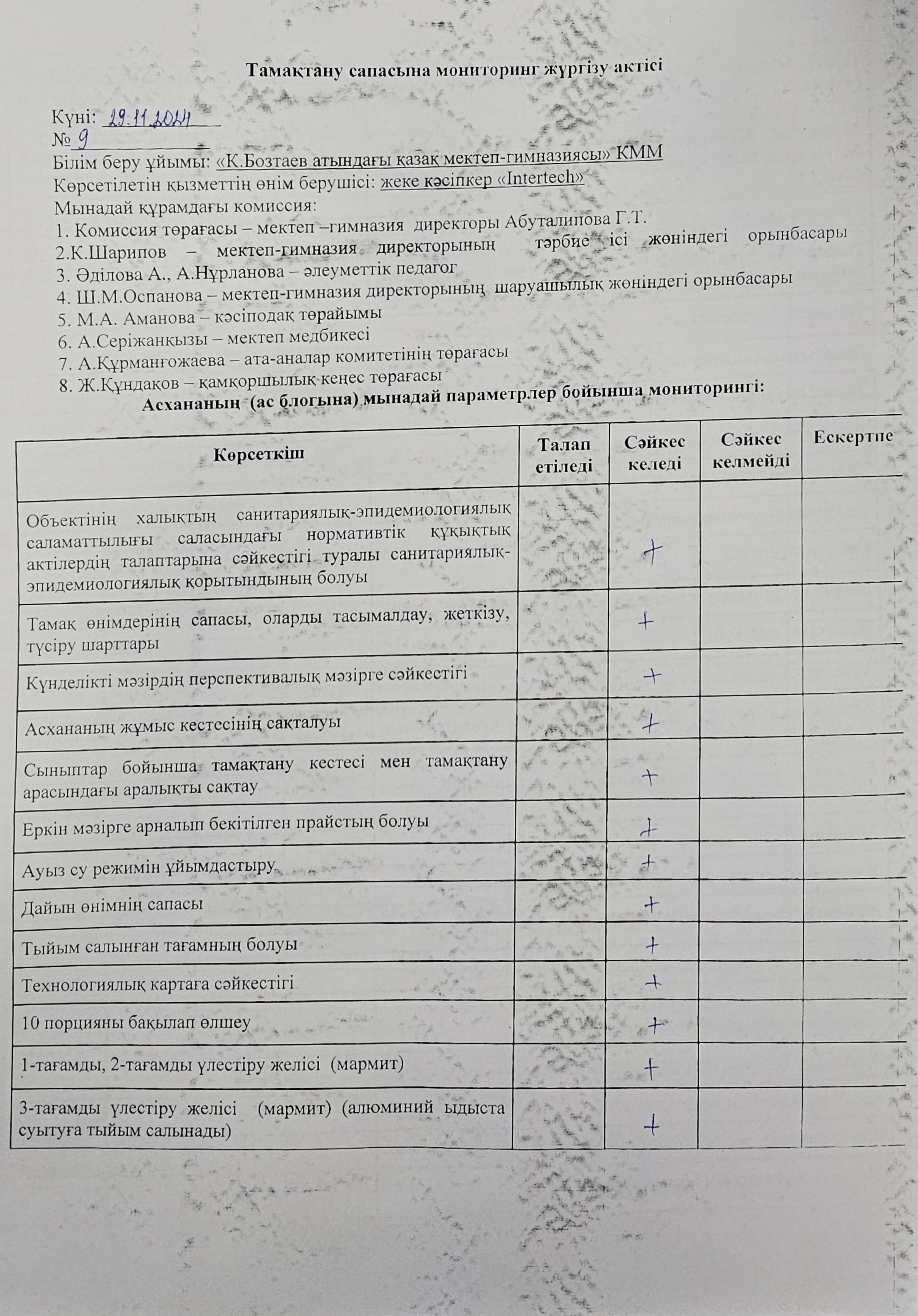 Тамақтану сапасына мониторинг жүргізу актісі

Күні: 29.11.2024
№ 9
Білім беру ұйымы: «К.Бозтаев атындағы қазақ мектеп-гимназиясы» КММ
Көрсетілетін қызметтің өнім берушісі: жеке кәсіпкер «Intertech»
Мынадай құрамдағы комиссия:
1. Комиссия төрағасы – мектеп –гимназия директоры Абуталипова Г.Т.
2.К.Шарипов – мектеп-гимназия директорының тәрбие ісі жөніндегі орынбасары
3. Әділова А., А.Нұрланова – әлеуметтік педагог
4. Ш.М.Оспанова – мектеп-гимназия директорының шаруашылық жөніндегі орынбасары
5. М.А. Аманова – кәсіподақ төрайымы
6. А.Серіжанқызы – мектеп медбикесі
7. А.Құрманғожаева – ата-аналар комитетінің төрағасы
8. Ж.Құндақов – қамқоршылық кеңес төрағасы

Асхананың (ас блогына) мынадай параметрлер бойынша мониторингі:

| Көрсеткіш | Талап етіледі | Сәйкес келеді | Сәйкес келмейді | Ескертпе |
|---|---|---|---|---|
| Объектінің халықтың санитариялық-эпидемиологиялық саламаттылығы саласындағы нормативтік құқықтық актілердің талаптарына сәйкестігі туралы санитариялық-эпидемиологиялық қорытындының болуы | | + | | |
| Тамақ өнімдерінің сапасы, оларды тасымалдау, жеткізу, түсіру шарттары | | + | | |
| Күнделікті мәзірдің перспективалық мәзірге сәйкестігі | | + | | |
| Асхананың жұмыс кестесінің сақталуы | | + | | |
| Сыныптар бойынша тамақтану кестесі мен тамақтану арасындағы аралықты сақтау | | + | | |
| Еркін мәзірге арналып бекітілген прайстың болуы | | + | | |
| Ауыз су режимін ұйымдастыру | | + | | |
| Дайын өнімнің сапасы | | + | | |
| Тыйым салынған тағамның болуы | | + | | |
| Технологиялық картаға сәйкестігі | | + | | |
| 10 порцияны бақылап өлшеу | | + | | |
| 1-тағамды, 2-тағамды үлестіру желісі (мармит) | | + | | |
| 3-тағамды үлестіру желісі (мармит) (алюминий ыдыста суытуға тыйым салынады) | | + | | |